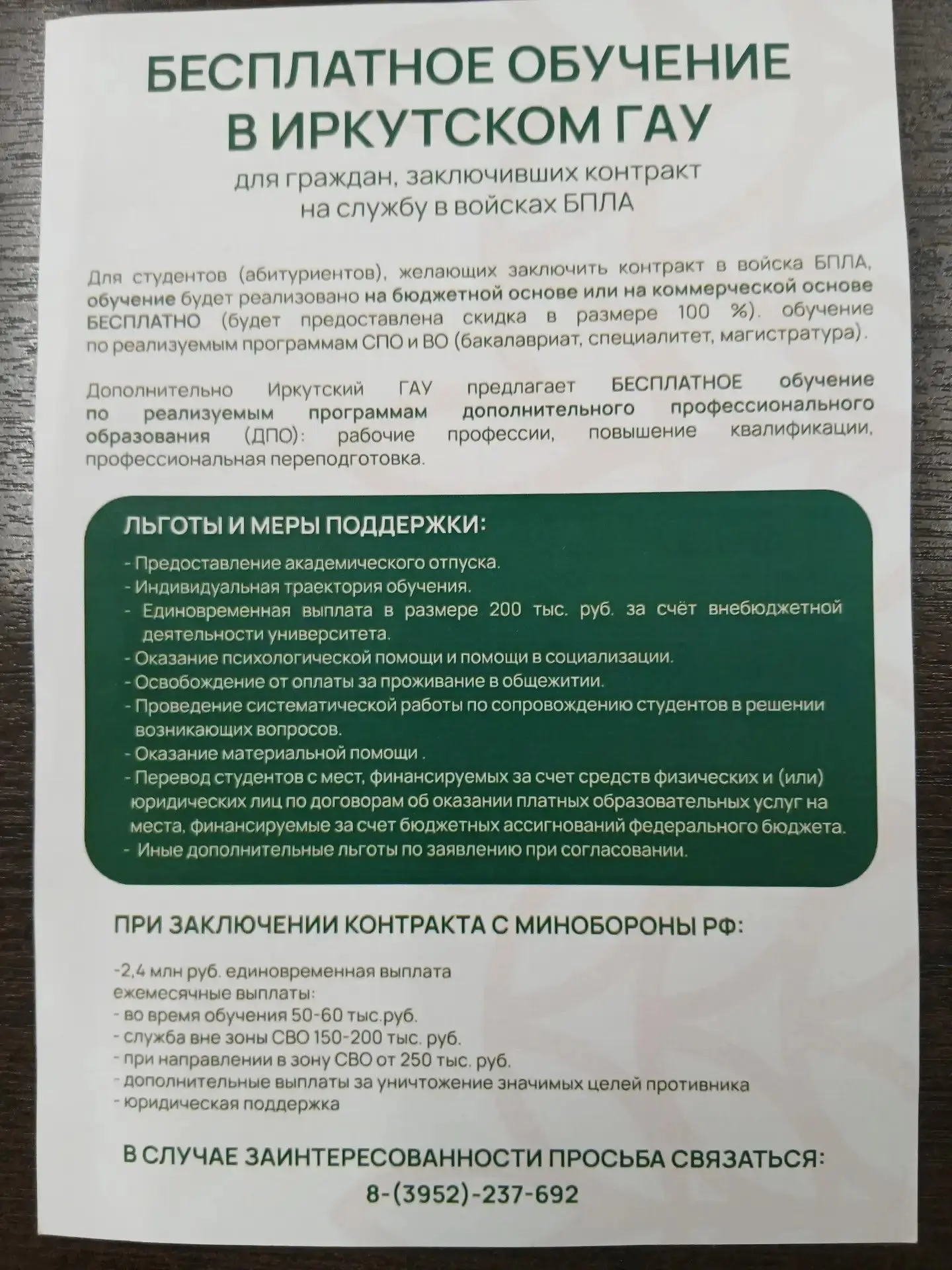 БЕСПЛАТНОЕ ОБУЧЕНИЕ В ИРКУТСКОМ ГАУ

для граждан, заключивших контракт на службу в войсках БПЛА

Для студентов (абитуриентов), желающих заключить контракт в войска БПЛА, обучение будет реализовано на бюджетной основе или на коммерческой основе БЕСПЛАТНО (будет предоставлена скидка в размере 100 %). обучение по реализуемым программам СПО и ВО (бакалавриат, специалитет, магистратура).

Дополнительно Иркутский ГАУ предлагает БЕСПЛАТНОЕ обучение по реализуемым программам дополнительного профессионального образования (ДПО): рабочие профессии, повышение квалификации, профессиональная переподготовка.

ЛЬГОТЫ И МЕРЫ ПОДДЕРЖКИ:

- Предоставление академического отпуска.
- Индивидуальная траектория обучения.
- Единовременная выплата в размере 200 тыс. руб. за счёт внебюджетной деятельности университета.
- Оказание психологической помощи и помощи в социализации.
- Освобождение от оплаты за проживание в общежитии.
- Проведение систематической работы по сопровождению студентов в решении возникающих вопросов.
- Оказание материальной помощи .
- Перевод студентов с мест, финансируемых за счет средств физических и (или) юридических лиц по договорам об оказании платных образовательных услуг на места, финансируемые за счет бюджетных ассигнований федерального бюджета.
- Иные дополнительные льготы по заявлению при согласовании.

ПРИ ЗАКЛЮЧЕНИИ КОНТРАКТА С МИНОБОРОНЫ РФ:

-2,4 млн руб. единовременная выплата
ежемесячные выплаты:
- во время обучения 50-60 тыс.руб.
- служба вне зоны СВО 150-200 тыс. руб.
- при направлении в зону СВО от 250 тыс. руб.
- дополнительные выплаты за уничтожение значимых целей противника
- юридическая поддержка

В СЛУЧАЕ ЗАИНТЕРЕСОВАННОСТИ ПРОСЬБА СВЯЗАТЬСЯ:
8-(3952)-237-692